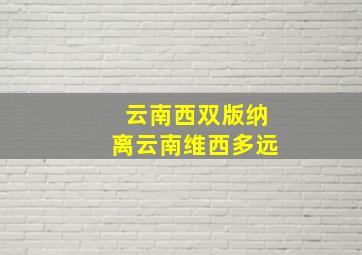 云南西双版纳
离云南维西多远